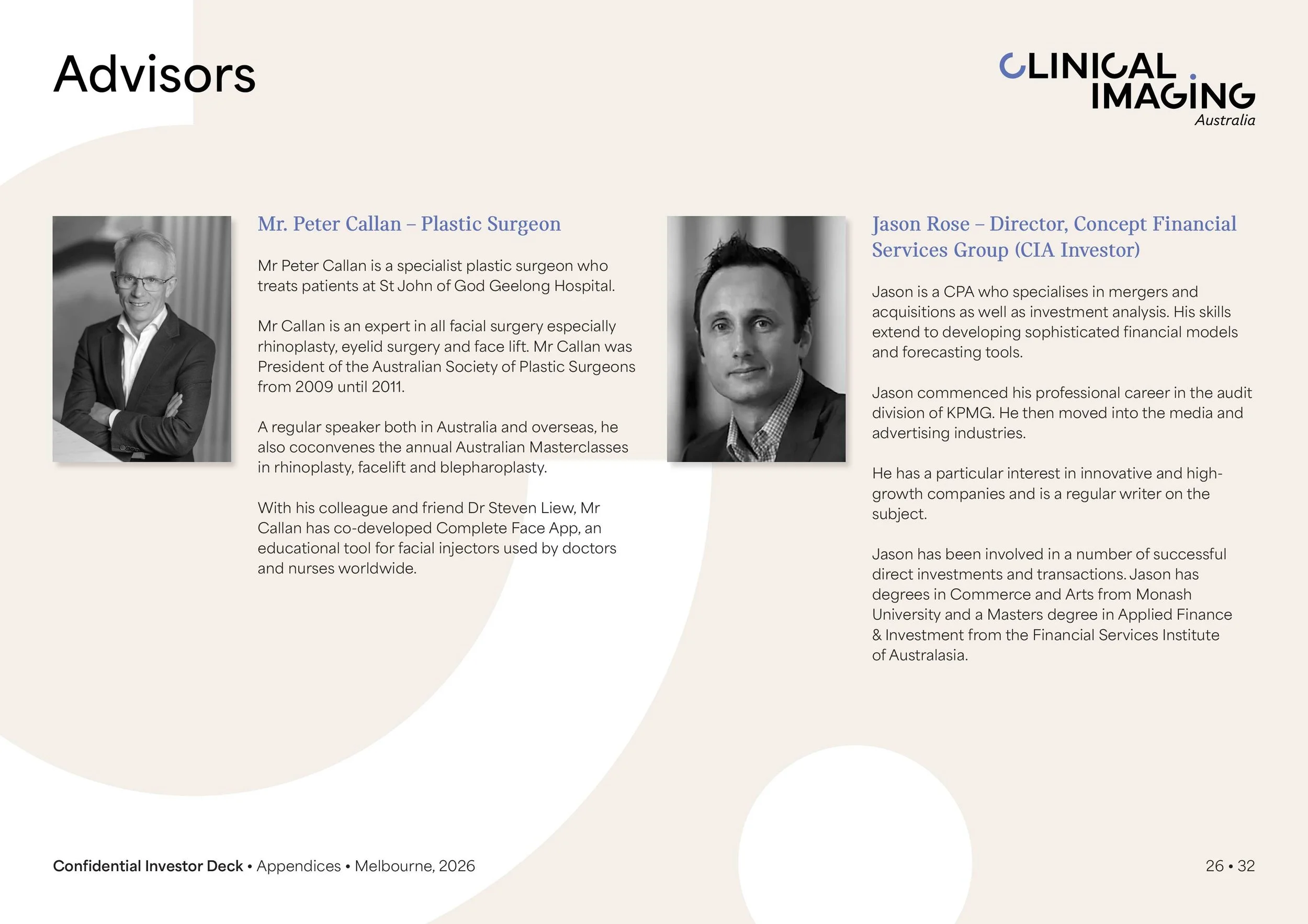 Advisors

CLINICAL IMAGING Australia

Mr. Peter Callan – Plastic Surgeon

Mr Peter Callan is a specialist plastic surgeon who treats patients at St John of God Geelong Hospital.

Mr Callan is an expert in all facial surgery especially rhinoplasty, eyelid surgery and face lift. Mr Callan was President of the Australian Society of Plastic Surgeons from 2009 until 2011.

A regular speaker both in Australia and overseas, he also coconvenes the annual Australian Masterclasses in rhinoplasty, facelift and blepharoplasty.

With his colleague and friend Dr Steven Liew, Mr Callan has co-developed Complete Face App, an educational tool for facial injectors used by doctors and nurses worldwide.

Jason Rose – Director, Concept Financial Services Group (CIA Investor)

Jason is a CPA who specialises in mergers and acquisitions as well as investment analysis. His skills extend to developing sophisticated financial models and forecasting tools.

Jason commenced his professional career in the audit division of KPMG. He then moved into the media and advertising industries.

He has a particular interest in innovative and high-growth companies and is a regular writer on the subject.

Jason has been involved in a number of successful direct investments and transactions. Jason has degrees in Commerce and Arts from Monash University and a Masters degree in Applied Finance & Investment from the Financial Services Institute of Australasia.

Confidential Investor Deck • Appendices • Melbourne, 2026

26 • 32